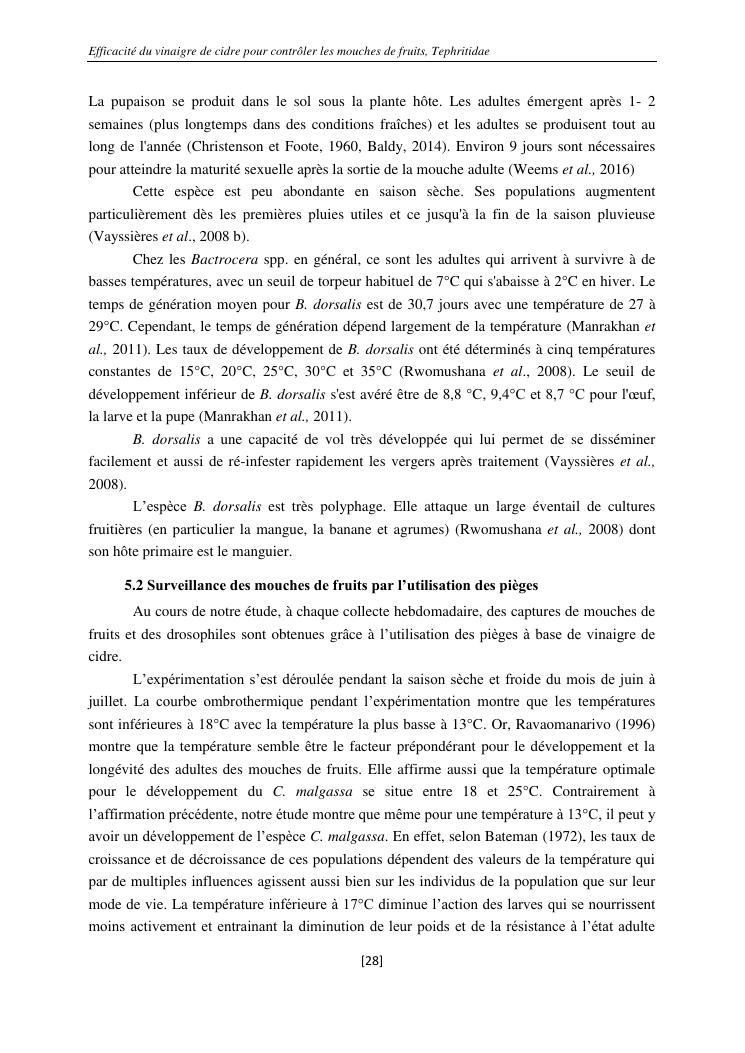 Efficacité du vinaigre de cidre pour contrôler les mouches de fruits, Tephritidae

La pupaison se produit dans le sol sous la plante hôte. Les adultes émergent après 1- 2 semaines (plus longtemps dans des conditions fraîches) et les adultes se produisent tout au long de l'année (Christenson et Foote, 1960, Baldy, 2014). Environ 9 jours sont nécessaires pour atteindre la maturité sexuelle après la sortie de la mouche adulte (Weems et al., 2016)

Cette espèce est peu abondante en saison sèche. Ses populations augmentent particulièrement dès les premières pluies utiles et ce jusqu'à la fin de la saison pluvieuse (Vayssières et al., 2008 b).

Chez les Bactrocera spp. en général, ce sont les adultes qui arrivent à survivre à de basses températures, avec un seuil de torpeur habituel de 7°C qui s'abaisse à 2°C en hiver. Le temps de génération moyen pour B. dorsalis est de 30,7 jours avec une température de 27 à 29°C. Cependant, le temps de génération dépend largement de la température (Manrakhan et al., 2011). Les taux de développement de B. dorsalis ont été déterminés à cinq températures constantes de 15°C, 20°C, 25°C, 30°C et 35°C (Rwomushana et al., 2008). Le seuil de développement inférieur de B. dorsalis s'est avéré être de 8,8 °C, 9,4°C et 8,7 °C pour l'œuf, la larve et la pupe (Manrakhan et al., 2011).

B. dorsalis a une capacité de vol très développée qui lui permet de se disséminer facilement et aussi de ré-infester rapidement les vergers après traitement (Vayssières et al., 2008).

L'espèce B. dorsalis est très polyphage. Elle attaque un large éventail de cultures fruitières (en particulier la mangue, la banane et agrumes) (Rwomushana et al., 2008) dont son hôte primaire est le manguier.

5.2 Surveillance des mouches de fruits par l'utilisation des pièges

Au cours de notre étude, à chaque collecte hebdomadaire, des captures de mouches de fruits et des drosophiles sont obtenues grâce à l'utilisation des pièges à base de vinaigre de cidre.

L'expérimentation s'est déroulée pendant la saison sèche et froide du mois de juin à juillet. La courbe ombrothermique pendant l'expérimentation montre que les températures sont inférieures à 18°C avec la température la plus basse à 13°C. Or, Ravaomanarivo (1996) montre que la température semble être le facteur prépondérant pour le développement et la longévité des adultes des mouches de fruits. Elle affirme aussi que la température optimale pour le développement du C. malgassa se situe entre 18 et 25°C. Contrairement à l'affirmation précédente, notre étude montre que même pour une température à 13°C, il peut y avoir un développement de l'espèce C. malgassa. En effet, selon Bateman (1972), les taux de croissance et de décroissance de ces populations dépendent des valeurs de la température qui par de multiples influences agissent aussi bien sur les individus de la population que sur leur mode de vie. La température inférieure à 17°C diminue l'action des larves qui se nourrissent moins activement et entrainant la diminution de leur poids et de la résistance à l'état adulte

[28]